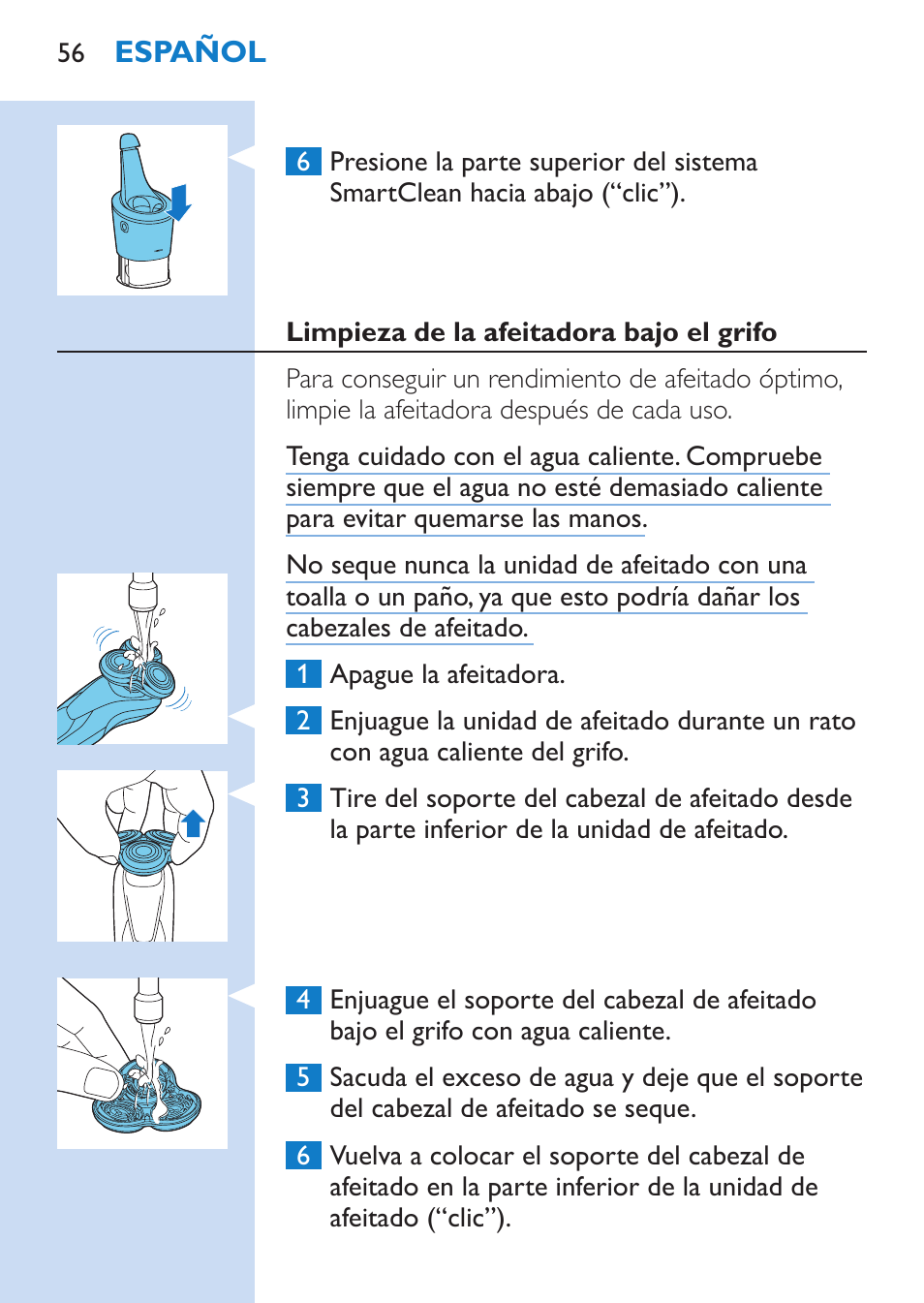 56 ESPAÑOL

6 Presione la parte superior del sistema SmartClean hacia abajo (“clic”).

Limpieza de la afeitadora bajo el grifo

Para conseguir un rendimiento de afeitado óptimo, limpie la afeitadora después de cada uso.

Tenga cuidado con el agua caliente. Compruebe siempre que el agua no esté demasiado caliente para evitar quemarse las manos.

No seque nunca la unidad de afeitado con una toalla o un paño, ya que esto podría dañar los cabezales de afeitado.

1 Apague la afeitadora.

2 Enjuague la unidad de afeitado durante un rato con agua caliente del grifo.

3 Tire del soporte del cabezal de afeitado desde la parte inferior de la unidad de afeitado.

4 Enjuague el soporte del cabezal de afeitado bajo el grifo con agua caliente.

5 Sacuda el exceso de agua y deje que el soporte del cabezal de afeitado se seque.

6 Vuelva a colocar el soporte del cabezal de afeitado en la parte inferior de la unidad de afeitado (“clic”).